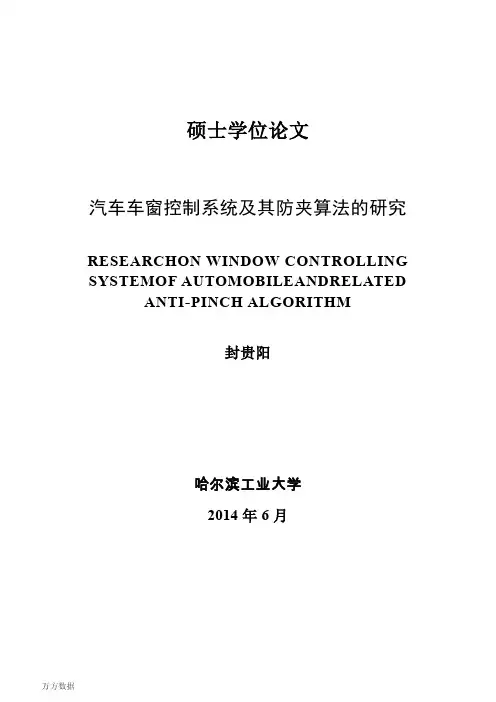 硕士学位论文

汽车车窗控制系统及其防夹算法的研究

RESEARCHON WINDOW CONTROLLING SYSTEMOF AUTOMOBILEANDRELATED ANTI-PINCH ALGORITHM

封贵阳

哈尔滨工业大学

2014 年 6 月

万方数据